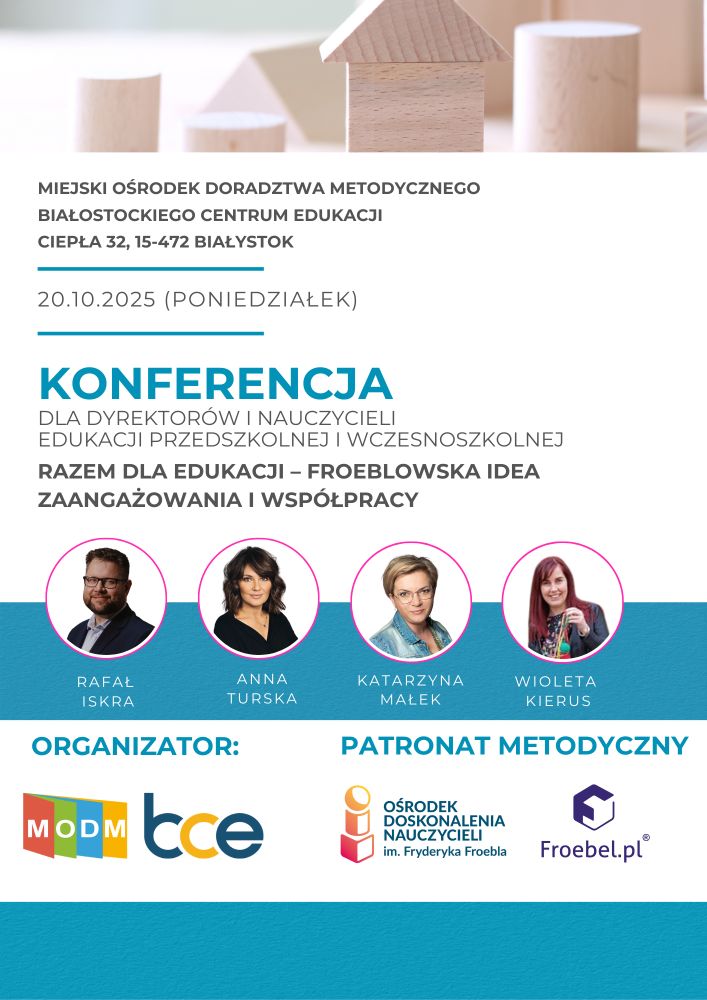 MIEJSKI OŚRODEK DORADZTWA METODYCZNEGO
BIAŁOSTOCKIEGO CENTRUM EDUKACJI
CIEPŁA 32, 15-472 BIAŁYSTOK

20.10.2025 (PONIEDZIAŁEK)

KONFERENCJA
DLA DYREKTORÓW I NAUCZYCIELI
EDUKACJI PRZEDSZKOLNEJ I WCZESNOSZKOLNEJ

RAZEM DLA EDUKACJI – FROEBLOWSKA IDEA ZAANGAŻOWANIA I WSPÓŁPRACY

RAFAŁ ISKRA

ANNA TURSKA

KATARZYNA MAŁEK

WIOLETA KIERUS

ORGANIZATOR:

MODM

bce

PATRONAT METODYCZNY

OŚRODEK DOSKONALENIA NAUCZYCIELI im. Fryderyka Froebla

Froebel.pl®